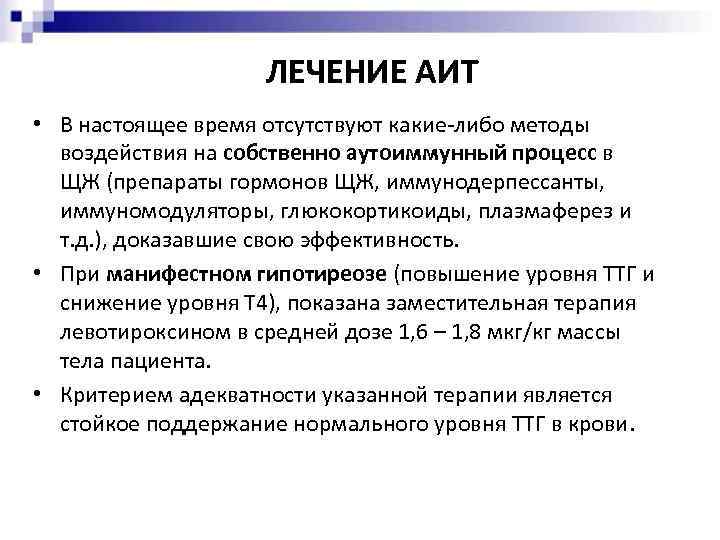 ЛЕЧЕНИЕ АИТ

• В настоящее время отсутствуют какие-либо методы воздействия на собственно аутоиммунный процесс в ЩЖ (препараты гормонов ЩЖ, иммунодерпессанты, иммуномодуляторы, глюкокортикоиды, плазмаферез и т.д.), доказавшие свою эффективность.

• При манифестном гипотиреозе (повышение уровня ТТГ и снижение уровня Т4), показана заместительная терапия левотироксином в средней дозе 1,6 – 1,8 мкг/кг массы тела пациента.

• Критерием адекватности указанной терапии является стойкое поддержание нормального уровня ТТГ в крови.